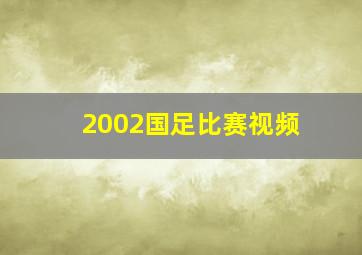 2002国足比赛视频